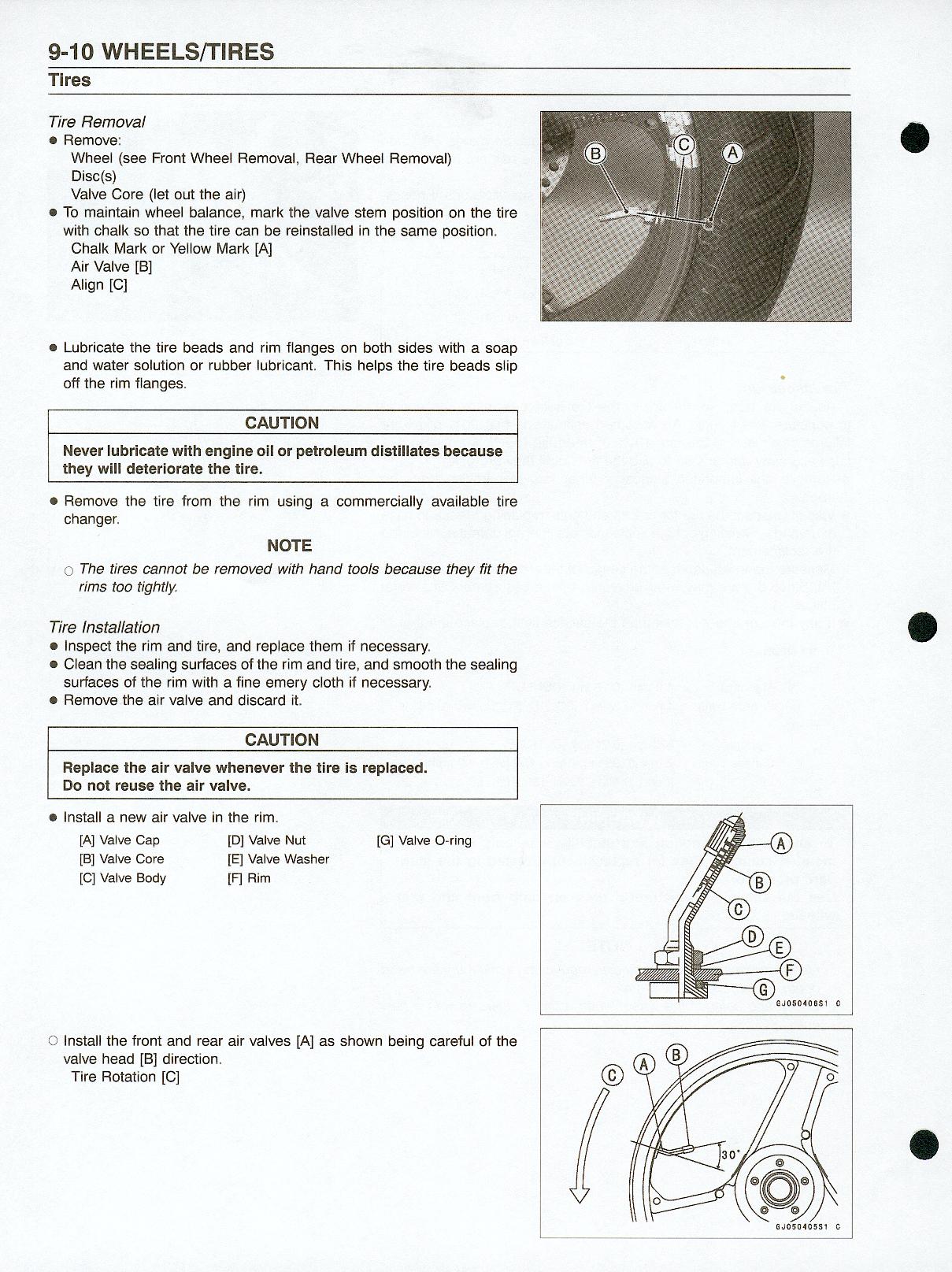 9-10 WHEELS/TIRES
Tires

Tire Removal
● Remove:
Wheel (see Front Wheel Removal, Rear Wheel Removal)
Disc(s)
Valve Core (let out the air)
● To maintain wheel balance, mark the valve stem position on the tire with chalk so that the tire can be reinstalled in the same position.
Chalk Mark or Yellow Mark [A]
Air Valve [B]
Align [C]

B C A

● Lubricate the tire beads and rim flanges on both sides with a soap and water solution or rubber lubricant. This helps the tire beads slip off the rim flanges.

CAUTION
Never lubricate with engine oil or petroleum distillates because they will deteriorate the tire.

● Remove the tire from the rim using a commercially available tire changer.

NOTE
○ The tires cannot be removed with hand tools because they fit the rims too tightly.

Tire Installation
● Inspect the rim and tire, and replace them if necessary.
● Clean the sealing surfaces of the rim and tire, and smooth the sealing surfaces of the rim with a fine emery cloth if necessary.
● Remove the air valve and discard it.

CAUTION
Replace the air valve whenever the tire is replaced.
Do not reuse the air valve.

● Install a new air valve in the rim.
[A] Valve Cap
[B] Valve Core
[C] Valve Body
[D] Valve Nut
[E] Valve Washer
[F] Rim
[G] Valve O-ring

A B C D E F G
GJ050406S1 C

○ Install the front and rear air valves [A] as shown being careful of the valve head [B] direction.
Tire Rotation [C]

C A B
30°
GJ050405S1 C